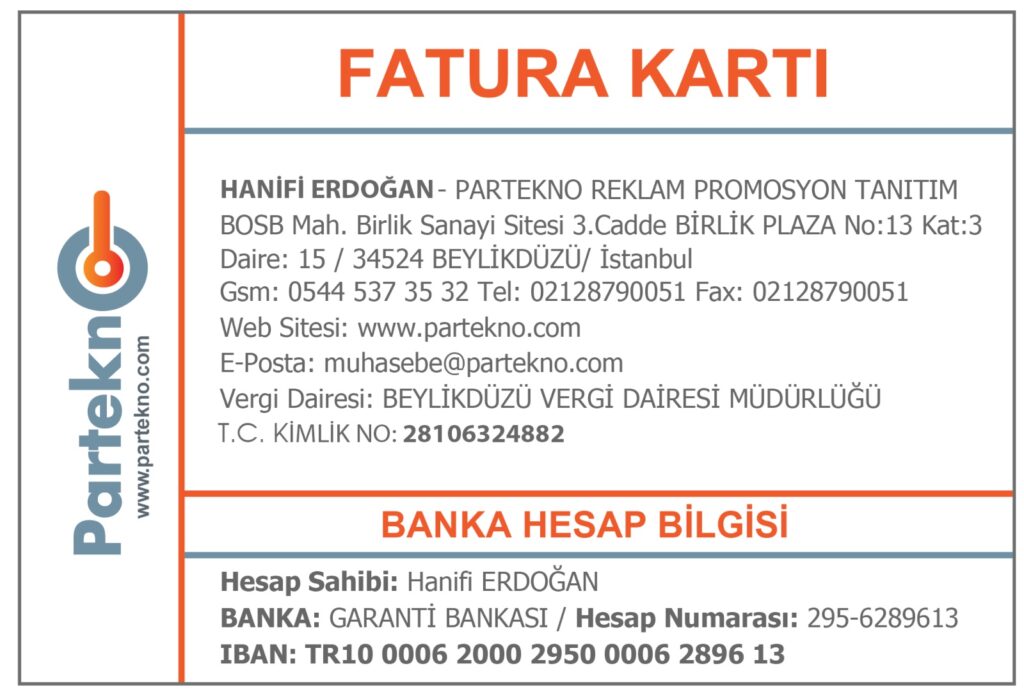 Partekno
www.partekno.com

FATURA KARTI

HANİFİ ERDOĞAN - PARTEKNO REKLAM PROMOSYON TANITIM
BOSB Mah. Birlik Sanayi Sitesi 3.Cadde BİRLİK PLAZA No:13 Kat:3
Daire: 15 / 34524 BEYLİKDÜZÜ/ İstanbul
Gsm: 0544 537 35 32 Tel: 02128790051 Fax: 02128790051
Web Sitesi: www.partekno.com
E-Posta: muhasebe@partekno.com
Vergi Dairesi: BEYLİKDÜZÜ VERGİ DAİRESİ MÜDÜRLÜĞÜ
T.C. KİMLİK NO: 28106324882

BANKA HESAP BİLGİSİ

Hesap Sahibi: Hanifi ERDOĞAN
BANKA: GARANTİ BANKASI / Hesap Numarası: 295-6289613
IBAN: TR10 0006 2000 2950 0006 2896 13